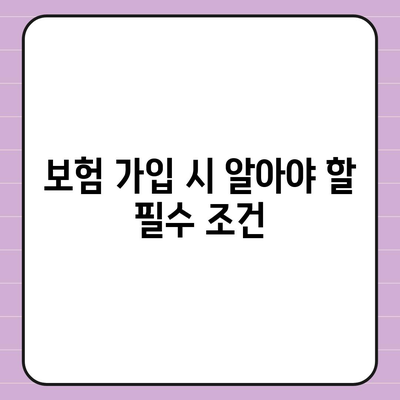 보험 가입 시 알아야 할 필수 조건